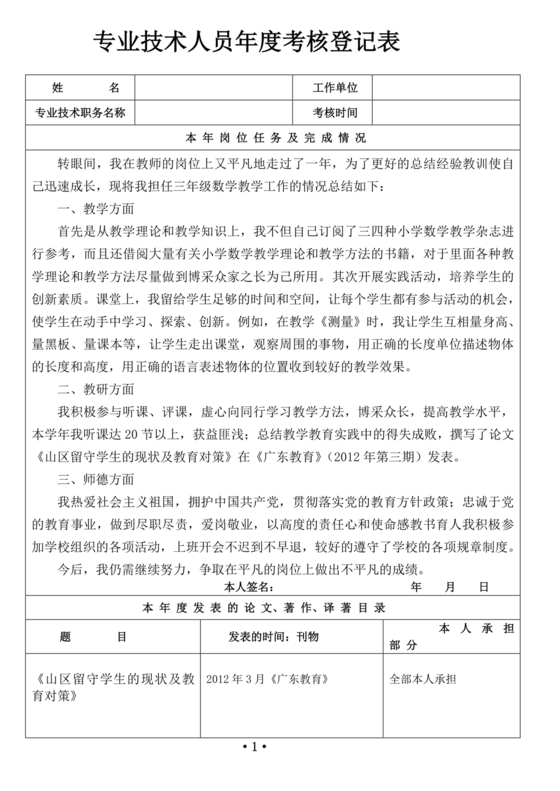 专业技术人员年度考核登记表

| 姓　　名 |  | 工作单位 |  |
|---|---|---|---|
| 专业技术职务名称 |  | 考核时间 |  |

本 年 岗 位 任 务 及 完 成 情 况

转眼间，我在教师的岗位上又平凡地走过了一年，为了更好的总结经验教训使自己迅速成长，现将我担任三年级数学教学工作的情况总结如下：

一、教学方面

首先是从教学理论和教学知识上，我不但自己订阅了三四种小学数学教学杂志进行参考，而且还借阅大量有关小学数学教学理论和教学方法的书籍，对于里面各种教学理论和教学方法尽量做到博采众家之长为己所用。其次开展实践活动，培养学生的创新素质。课堂上，我留给学生足够的时间和空间，让每个学生都有参与活动的机会，使学生在动手中学习、探索、创新。例如，在教学《测量》时，我让学生互相量身高、量黑板、量课本等，让学生走出课堂，观察周围的事物，用正确的长度单位描述物体的长度和高度，用正确的语言表述物体的位置收到较好的教学效果。

二、教研方面

我积极参与听课、评课，虚心向同行学习教学方法，博采众长，提高教学水平，本学年我听课达 20 节以上，获益匪浅；总结教学教育实践中的得失成败，撰写了论文《山区留守学生的现状及教育对策》在《广东教育》（2012 年第三期）发表。

三、师德方面

我热爱社会主义祖国，拥护中国共产党，贯彻落实党的教育方针政策；忠诚于党的教育事业，做到尽职尽责，爱岗敬业，以高度的责任心和使命感教书育人我积极参加学校组织的各项活动，上班开会不迟到不早退，较好的遵守了学校的各项规章制度。

今后，我仍需继续努力，争取在平凡的岗位上做出不平凡的成绩。

本人签名：　　　　年　　月　　日

本 年 度 发 表 的 论 文、著 作、译 著 目 录

| 题　　目 | 发表的时间：刊物 | 本 人 承 担 部 分 |
|---|---|---|
| 《山区留守学生的现状及教育对策》 | 2012 年 3 月《广东教育》 | 全部本人承担 |

• 1 •